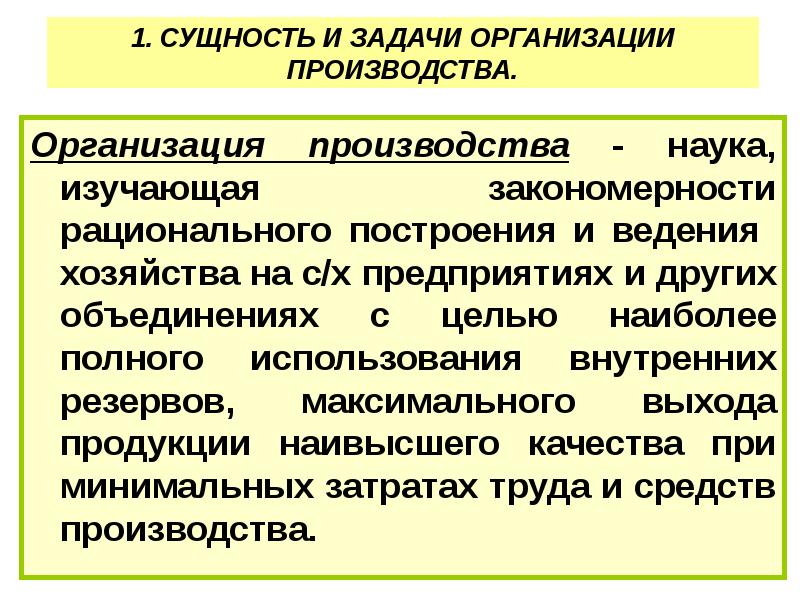 1. СУЩНОСТЬ И ЗАДАЧИ ОРГАНИЗАЦИИ ПРОИЗВОДСТВА.

Организация производства - наука, изучающая закономерности рационального построения и ведения хозяйства на с/х предприятиях и других объединениях с целью наиболее полного использования внутренних резервов, максимального выхода продукции наивысшего качества при минимальных затратах труда и средств производства.